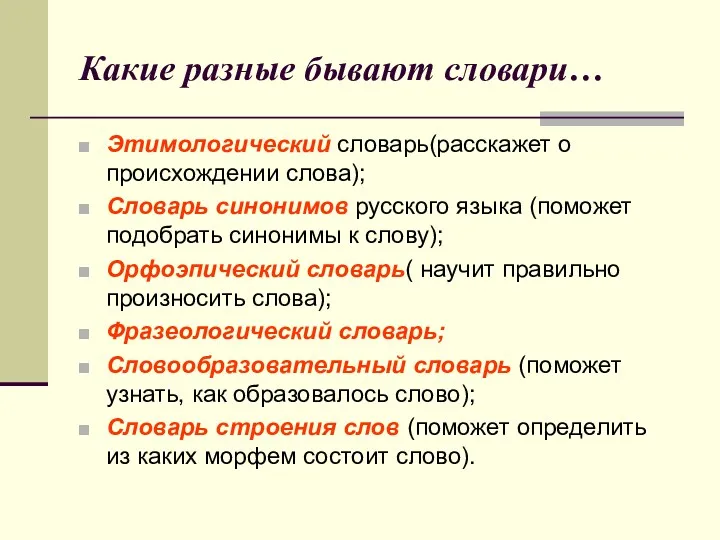 Какие разные бывают словари…

Этимологический словарь(расскажет о происхождении слова);

Словарь синонимов русского языка (поможет подобрать синонимы к слову);

Орфоэпический словарь( научит правильно произносить слова);

Фразеологический словарь;

Словообразовательный словарь (поможет узнать, как образовалось слово);

Словарь строения слов (поможет определить из каких морфем состоит слово).